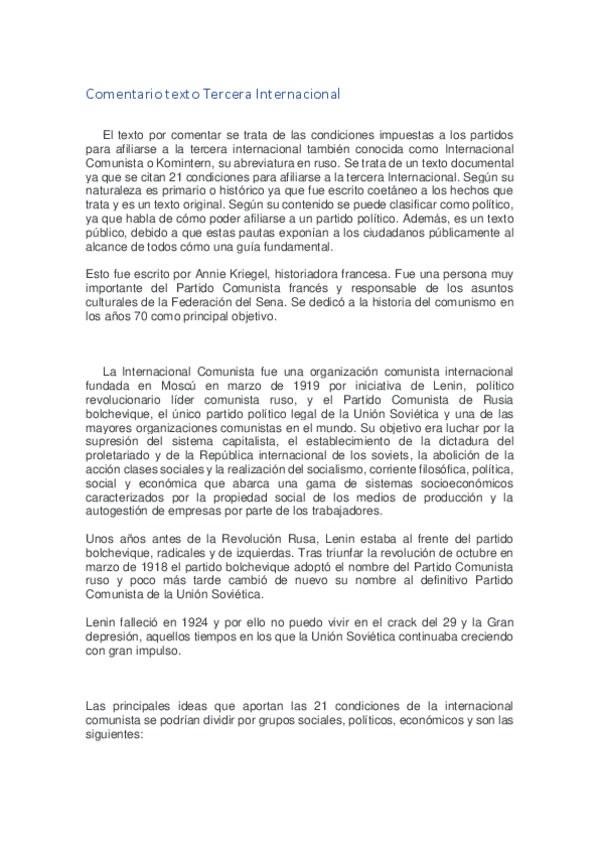 Comentario texto Tercera Internacional

El texto por comentar se trata de las condiciones impuestas a los partidos para afiliarse a la tercera internacional también conocida como Internacional Comunista o Komintern, su abreviatura en ruso. Se trata de un texto documental ya que se citan 21 condiciones para afiliarse a la tercera Internacional. Según su naturaleza es primario o histórico ya que fue escrito coetáneo a los hechos que trata y es un texto original. Según su contenido se puede clasificar como político, ya que habla de cómo poder afiliarse a un partido político. Además, es un texto público, debido a que estas pautas exponían a los ciudadanos públicamente al alcance de todos cómo una guía fundamental.

Esto fue escrito por Annie Kriegel, historiadora francesa. Fue una persona muy importante del Partido Comunista francés y responsable de los asuntos culturales de la Federación del Sena. Se dedicó a la historia del comunismo en los años 70 como principal objetivo.

La Internacional Comunista fue una organización comunista internacional fundada en Moscú en marzo de 1919 por iniciativa de Lenin, político revolucionario líder comunista ruso, y el Partido Comunista de Rusia bolchevique, el único partido político legal de la Unión Soviética y una de las mayores organizaciones comunistas en el mundo. Su objetivo era luchar por la supresión del sistema capitalista, el establecimiento de la dictadura del proletariado y de la República internacional de los soviets, la abolición de la acción clases sociales y la realización del socialismo, corriente filosófica, política, social y económica que abarca una gama de sistemas socioeconómicos caracterizados por la propiedad social de los medios de producción y la autogestión de empresas por parte de los trabajadores.

Unos años antes de la Revolución Rusa, Lenin estaba al frente del partido bolchevique, radicales y de izquierdas. Tras triunfar la revolución de octubre en marzo de 1918 el partido bolchevique adoptó el nombre del Partido Comunista ruso y poco más tarde cambió de nuevo su nombre al definitivo Partido Comunista de la Unión Soviética.

Lenin falleció en 1924 y por ello no puedo vivir en el crack del 29 y la Gran depresión, aquellos tiempos en los que la Unión Soviética continuaba creciendo con gran impulso.

Las principales ideas que aportan las 21 condiciones de la internacional comunista se podrían dividir por grupos sociales, políticos, económicos y son las siguientes: